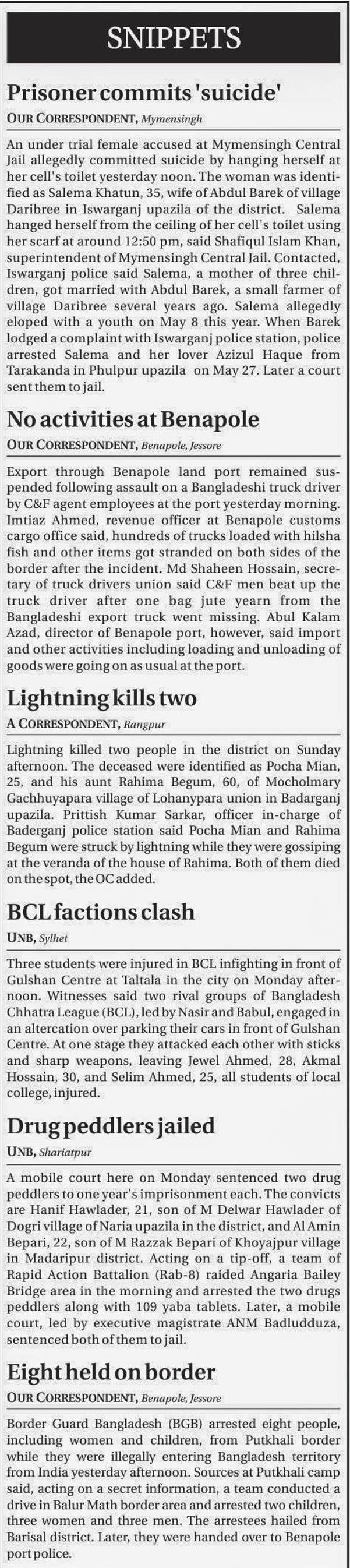 SNIPPETS

Prisoner commits 'suicide'

OUR CORRESPONDENT, Mymensingh

An under trial female accused at Mymensingh Central Jail allegedly committed suicide by hanging herself at her cell's toilet yesterday noon. The woman was identified as Salema Khatun, 35, wife of Abdul Barek of village Daribree in Iswarganj upazila of the district. Salema hanged herself from the ceiling of her cell's toilet using her scarf at around 12:50 pm, said Shafiqul Islam Khan, superintendent of Mymensingh Central Jail. Contacted, Iswarganj police said Salema, a mother of three children, got married with Abdul Barek, a small farmer of village Daribree several years ago. Salema allegedly eloped with a youth on May 8 this year. When Barek lodged a complaint with Iswarganj police station, police arrested Salema and her lover Azizul Haque from Tarakanda in Phulpur upazila on May 27. Later a court sent them to jail.

No activities at Benapole

OUR CORRESPONDENT, Benapole, Jessore

Export through Benapole land port remained suspended following assault on a Bangladeshi truck driver by C&F agent employees at the port yesterday morning. Imtiaz Ahmed, revenue officer at Benapole customs cargo office said, hundreds of trucks loaded with hilsha fish and other items got stranded on both sides of the border after the incident. Md Shaheen Hossain, secretary of truck drivers union said C&F men beat up the truck driver after one bag jute yearn from the Bangladeshi export truck went missing. Abul Kalam Azad, director of Benapole port, however, said import and other activities including loading and unloading of goods were going on as usual at the port.

Lightning kills two

A CORRESPONDENT, Rangpur

Lightning killed two people in the district on Sunday afternoon. The deceased were identified as Pocha Mian, 25, and his aunt Rahima Begum, 60, of Mocholmary Gachhuyapara village of Lohanypara union in Badarganj upazila. Prittish Kumar Sarkar, officer in-charge of Baderganj police station said Pocha Mian and Rahima Begum were struck by lightning while they were gossiping at the veranda of the house of Rahima. Both of them died on the spot, the OC added.

BCL factions clash

UNB, Sylhet

Three students were injured in BCL infighting in front of Gulshan Centre at Taltala in the city on Monday afternoon. Witnesses said two rival groups of Bangladesh Chhatra League (BCL), led by Nasir and Babul, engaged in an altercation over parking their cars in front of Gulshan Centre. At one stage they attacked each other with sticks and sharp weapons, leaving Jewel Ahmed, 28, Akmal Hossain, 30, and Selim Ahmed, 25, all students of local college, injured.

Drug peddlers jailed

UNB, Shariatpur

A mobile court here on Monday sentenced two drug peddlers to one year's imprisonment each. The convicts are Hanif Hawlader, 21, son of M Delwar Hawlader of Dogri village of Naria upazila in the district, and Al Amin Bepari, 22, son of M Razzak Bepari of Khoyajpur village in Madaripur district. Acting on a tip-off, a team of Rapid Action Battalion (Rab-8) raided Angaria Bailey Bridge area in the morning and arrested the two drugs peddlers along with 109 yaba tablets. Later, a mobile court, led by executive magistrate ANM Badludduza, sentenced both of them to jail.

Eight held on border

OUR CORRESPONDENT, Benapole, Jessore

Border Guard Bangladesh (BGB) arrested eight people, including women and children, from Putkhali border while they were illegally entering Bangladesh territory from India yesterday afternoon. Sources at Putkhali camp said, acting on a secret information, a team conducted a drive in Balur Math border area and arrested two children, three women and three men. The arrestees hailed from Barisal district. Later, they were handed over to Benapole port police.